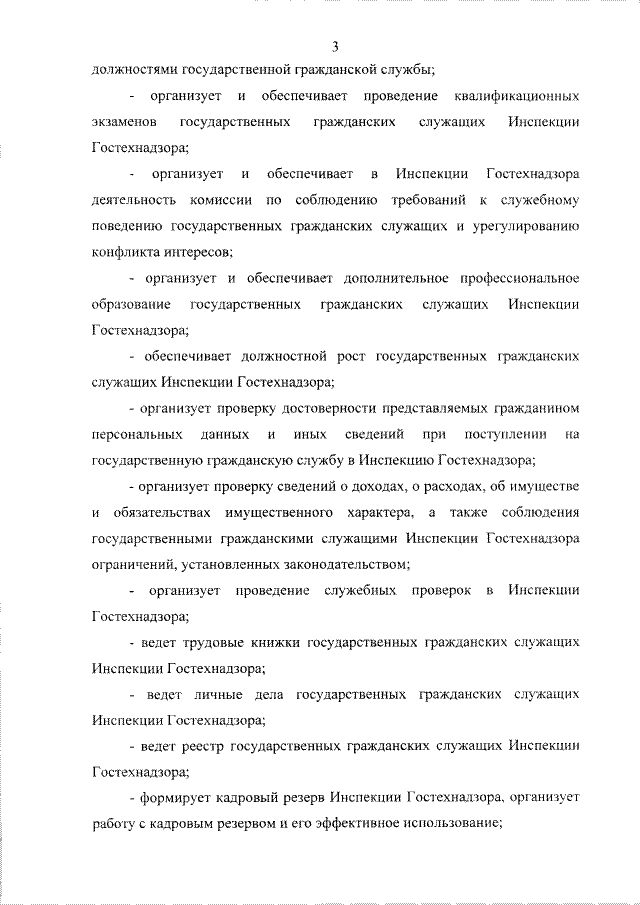 3

должностями государственной гражданской службы;

- организует и обеспечивает проведение квалификационных экзаменов государственных гражданских служащих Инспекции Гостехнадзора;

- организует и обеспечивает в Инспекции Гостехнадзора деятельность комиссии по соблюдению требований к служебному поведению государственных гражданских служащих и урегулированию конфликта интересов;

- организует и обеспечивает дополнительное профессиональное образование государственных гражданских служащих Инспекции Гостехнадзора;

- обеспечивает должностной рост государственных гражданских служащих Инспекции Гостехнадзора;

- организует проверку достоверности представляемых гражданином персональных данных и иных сведений при поступлении на государственную гражданскую службу в Инспекцию Гостехнадзора;

- организует проверку сведений о доходах, о расходах, об имуществе и обязательствах имущественного характера, а также соблюдения государственными гражданскими служащими Инспекции Гостехнадзора ограничений, установленных законодательством;

- организует проведение служебных проверок в Инспекции Гостехнадзора;

- ведет трудовые книжки государственных гражданских служащих Инспекции Гостехнадзора;

- ведет личные дела государственных гражданских служащих Инспекции Гостехнадзора;

- ведет реестр государственных гражданских служащих Инспекции Гостехнадзора;

- формирует кадровый резерв Инспекции Гостехнадзора, организует работу с кадровым резервом и его эффективное использование;